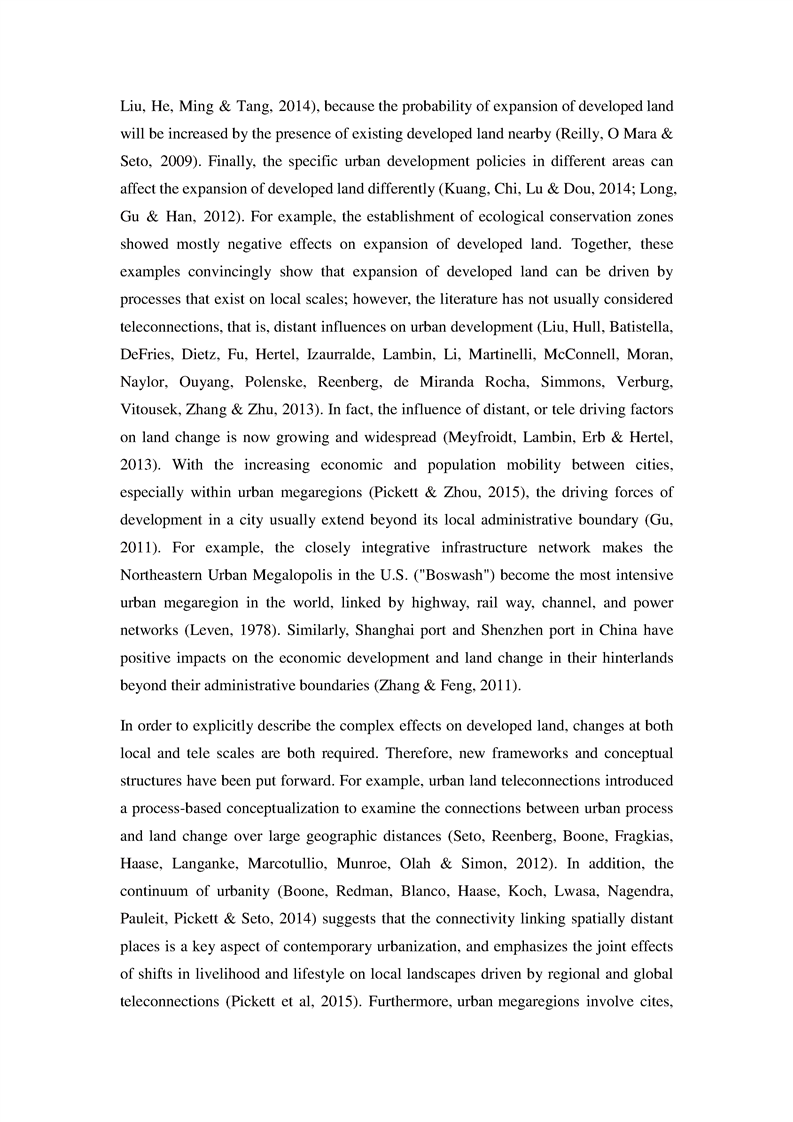 Liu, He, Ming & Tang, 2014), because the probability of expansion of developed land will be increased by the presence of existing developed land nearby (Reilly, O Mara & Seto, 2009). Finally, the specific urban development policies in different areas can affect the expansion of developed land differently (Kuang, Chi, Lu & Dou, 2014; Long, Gu & Han, 2012). For example, the establishment of ecological conservation zones showed mostly negative effects on expansion of developed land. Together, these examples convincingly show that expansion of developed land can be driven by processes that exist on local scales; however, the literature has not usually considered teleconnections, that is, distant influences on urban development (Liu, Hull, Batistella, DeFries, Dietz, Fu, Hertel, Izaurralde, Lambin, Li, Martinelli, McConnell, Moran, Naylor, Ouyang, Polenske, Reenberg, de Miranda Rocha, Simmons, Verburg, Vitousek, Zhang & Zhu, 2013). In fact, the influence of distant, or tele driving factors on land change is now growing and widespread (Meyfroidt, Lambin, Erb & Hertel, 2013). With the increasing economic and population mobility between cities, especially within urban megaregions (Pickett & Zhou, 2015), the driving forces of development in a city usually extend beyond its local administrative boundary (Gu, 2011). For example, the closely integrative infrastructure network makes the Northeastern Urban Megalopolis in the U.S. ("Boswash") become the most intensive urban megaregion in the world, linked by highway, rail way, channel, and power networks (Leven, 1978). Similarly, Shanghai port and Shenzhen port in China have positive impacts on the economic development and land change in their hinterlands beyond their administrative boundaries (Zhang & Feng, 2011).

In order to explicitly describe the complex effects on developed land, changes at both local and tele scales are both required. Therefore, new frameworks and conceptual structures have been put forward. For example, urban land teleconnections introduced a process-based conceptualization to examine the connections between urban process and land change over large geographic distances (Seto, Reenberg, Boone, Fragkias, Haase, Langanke, Marcotullio, Munroe, Olah & Simon, 2012). In addition, the continuum of urbanity (Boone, Redman, Blanco, Haase, Koch, Lwasa, Nagendra, Pauleit, Pickett & Seto, 2014) suggests that the connectivity linking spatially distant places is a key aspect of contemporary urbanization, and emphasizes the joint effects of shifts in livelihood and lifestyle on local landscapes driven by regional and global teleconnections (Pickett et al, 2015). Furthermore, urban megaregions involve cites,